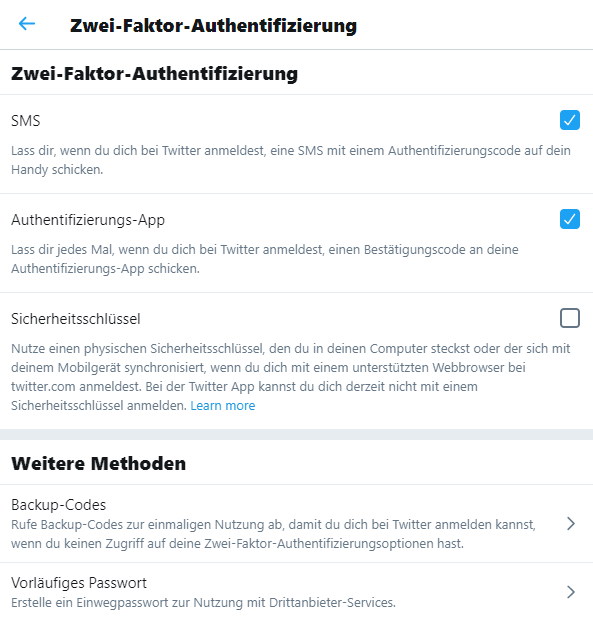 Zwei-Faktor-Authentifizierung

Zwei-Faktor-Authentifizierung

SMS

Lass dir, wenn du dich bei Twitter anmeldest, eine SMS mit einem Authentifizierungscode auf dein Handy schicken.

Authentifizierungs-App

Lass dir jedes Mal, wenn du dich bei Twitter anmeldest, einen Bestätigungscode an deine Authentifizierungs-App schicken.

Sicherheitsschlüssel

Nutze einen physischen Sicherheitsschlüssel, den du in deinen Computer steckst oder der sich mit deinem Mobilgerät synchronisiert, wenn du dich mit einem unterstützten Webbrowser bei twitter.com anmeldest. Bei der Twitter App kannst du dich derzeit nicht mit einem Sicherheitsschlüssel anmelden. Learn more

Weitere Methoden

Backup-Codes
Rufe Backup-Codes zur einmaligen Nutzung ab, damit du dich bei Twitter anmelden kannst, wenn du keinen Zugriff auf deine Zwei-Faktor-Authentifizierungsoptionen hast.

Vorläufiges Passwort
Erstelle ein Einwegpasswort zur Nutzung mit Drittanbieter-Services.